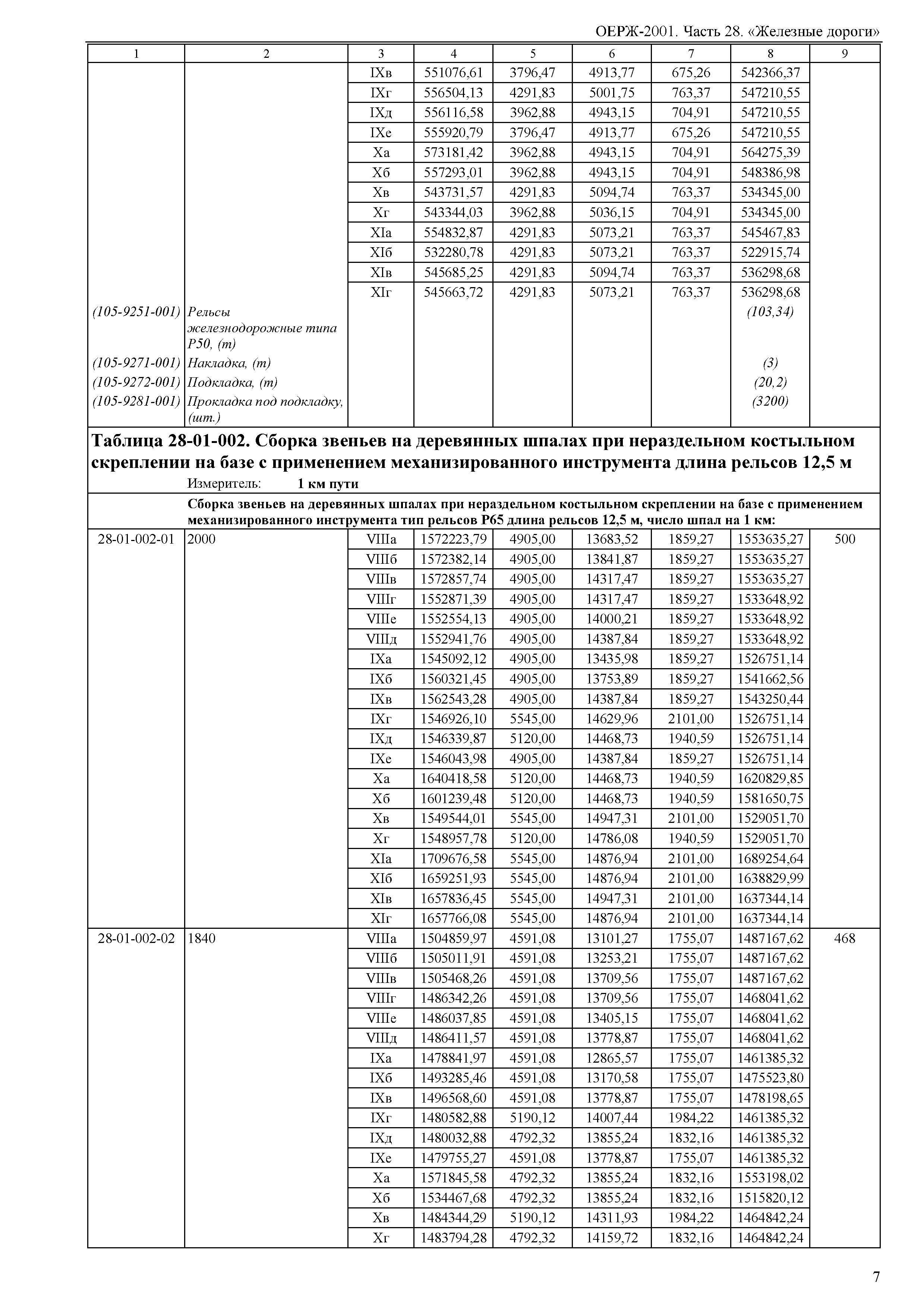 ОЕРЖ-2001. Часть 28. «Железные дороги»

| 1 | 2 | 3 | 4 | 5 | 6 | 7 | 8 | 9 |
|---|---|---|---|---|---|---|---|---|
| | | IXв | 551076,61 | 3796,47 | 4913,77 | 675,26 | 542366,37 | |
| | | IXг | 556504,13 | 4291,83 | 5001,75 | 763,37 | 547210,55 | |
| | | IXд | 556116,58 | 3962,88 | 4943,15 | 704,91 | 547210,55 | |
| | | IXе | 555920,79 | 3796,47 | 4913,77 | 675,26 | 547210,55 | |
| | | Xа | 573181,42 | 3962,88 | 4943,15 | 704,91 | 564275,39 | |
| | | Xб | 557293,01 | 3962,88 | 4943,15 | 704,91 | 548386,98 | |
| | | Xв | 543731,57 | 4291,83 | 5094,74 | 763,37 | 534345,00 | |
| | | Xг | 543344,03 | 3962,88 | 5036,15 | 704,91 | 534345,00 | |
| | | XIа | 554832,87 | 4291,83 | 5073,21 | 763,37 | 545467,83 | |
| | | XIб | 532280,78 | 4291,83 | 5073,21 | 763,37 | 522915,74 | |
| | | XIв | 545685,25 | 4291,83 | 5094,74 | 763,37 | 536298,68 | |
| | | XIг | 545663,72 | 4291,83 | 5073,21 | 763,37 | 536298,68 | |
| (105-9251-001) | Рельсы железнодорожные типа Р50, (т) | | | | | | (103,34) | |
| (105-9271-001) | Накладка, (т) | | | | | | (3) | |
| (105-9272-001) | Подкладка, (т) | | | | | | (20,2) | |
| (105-9281-001) | Прокладка под подкладку, (шт.) | | | | | | (3200) | |

Таблица 28-01-002. Сборка звеньев на деревянных шпалах при нераздельном костыльном скреплении на базе с применением механизированного инструмента длина рельсов 12,5 м

Измеритель: 1 км пути

Сборка звеньев на деревянных шпалах при нераздельном костыльном скреплении на базе с применением механизированного инструмента тип рельсов Р65 длина рельсов 12,5 м, число шпал на 1 км:

| | | | | | | | | |
|---|---|---|---|---|---|---|---|---|
| 28-01-002-01 | 2000 | VIIIа | 1572223,79 | 4905,00 | 13683,52 | 1859,27 | 1553635,27 | 500 |
| | | VIIIб | 1572382,14 | 4905,00 | 13841,87 | 1859,27 | 1553635,27 | |
| | | VIIIв | 1572857,74 | 4905,00 | 14317,47 | 1859,27 | 1553635,27 | |
| | | VIIIг | 1552871,39 | 4905,00 | 14317,47 | 1859,27 | 1533648,92 | |
| | | VIIIе | 1552554,13 | 4905,00 | 14000,21 | 1859,27 | 1533648,92 | |
| | | VIIIд | 1552941,76 | 4905,00 | 14387,84 | 1859,27 | 1533648,92 | |
| | | IXа | 1545092,12 | 4905,00 | 13435,98 | 1859,27 | 1526751,14 | |
| | | IXб | 1560321,45 | 4905,00 | 13753,89 | 1859,27 | 1541662,56 | |
| | | IXв | 1562543,28 | 4905,00 | 14387,84 | 1859,27 | 1543250,44 | |
| | | IXг | 1546926,10 | 5545,00 | 14629,96 | 2101,00 | 1526751,14 | |
| | | IXд | 1546339,87 | 5120,00 | 14468,73 | 1940,59 | 1526751,14 | |
| | | IXе | 1546043,98 | 4905,00 | 14387,84 | 1859,27 | 1526751,14 | |
| | | Xа | 1640418,58 | 5120,00 | 14468,73 | 1940,59 | 1620829,85 | |
| | | Xб | 1601239,48 | 5120,00 | 14468,73 | 1940,59 | 1581650,75 | |
| | | Xв | 1549544,01 | 5545,00 | 14947,31 | 2101,00 | 1529051,70 | |
| | | Xг | 1548957,78 | 5120,00 | 14786,08 | 1940,59 | 1529051,70 | |
| | | XIа | 1709676,58 | 5545,00 | 14876,94 | 2101,00 | 1689254,64 | |
| | | XIб | 1659251,93 | 5545,00 | 14876,94 | 2101,00 | 1638829,99 | |
| | | XIв | 1657836,45 | 5545,00 | 14947,31 | 2101,00 | 1637344,14 | |
| | | XIг | 1657766,08 | 5545,00 | 14876,94 | 2101,00 | 1637344,14 | |
| 28-01-002-02 | 1840 | VIIIа | 1504859,97 | 4591,08 | 13101,27 | 1755,07 | 1487167,62 | 468 |
| | | VIIIб | 1505011,91 | 4591,08 | 13253,21 | 1755,07 | 1487167,62 | |
| | | VIIIв | 1505468,26 | 4591,08 | 13709,56 | 1755,07 | 1487167,62 | |
| | | VIIIг | 1486342,26 | 4591,08 | 13709,56 | 1755,07 | 1468041,62 | |
| | | VIIIе | 1486037,85 | 4591,08 | 13405,15 | 1755,07 | 1468041,62 | |
| | | VIIIд | 1486411,57 | 4591,08 | 13778,87 | 1755,07 | 1468041,62 | |
| | | IXа | 1478841,97 | 4591,08 | 12865,57 | 1755,07 | 1461385,32 | |
| | | IXб | 1493285,46 | 4591,08 | 13170,58 | 1755,07 | 1475523,80 | |
| | | IXв | 1496568,60 | 4591,08 | 13778,87 | 1755,07 | 1478198,65 | |
| | | IXг | 1480582,88 | 5190,12 | 14007,44 | 1984,22 | 1461385,32 | |
| | | IXд | 1480032,88 | 4792,32 | 13855,24 | 1832,16 | 1461385,32 | |
| | | IXе | 1479755,27 | 4591,08 | 13778,87 | 1755,07 | 1461385,32 | |
| | | Xа | 1571845,58 | 4792,32 | 13855,24 | 1832,16 | 1553198,02 | |
| | | Xб | 1534467,68 | 4792,32 | 13855,24 | 1832,16 | 1515820,12 | |
| | | Xв | 1484344,29 | 5190,12 | 14311,93 | 1984,22 | 1464842,24 | |
| | | Xг | 1483794,28 | 4792,32 | 14159,72 | 1832,16 | 1464842,24 | |

7